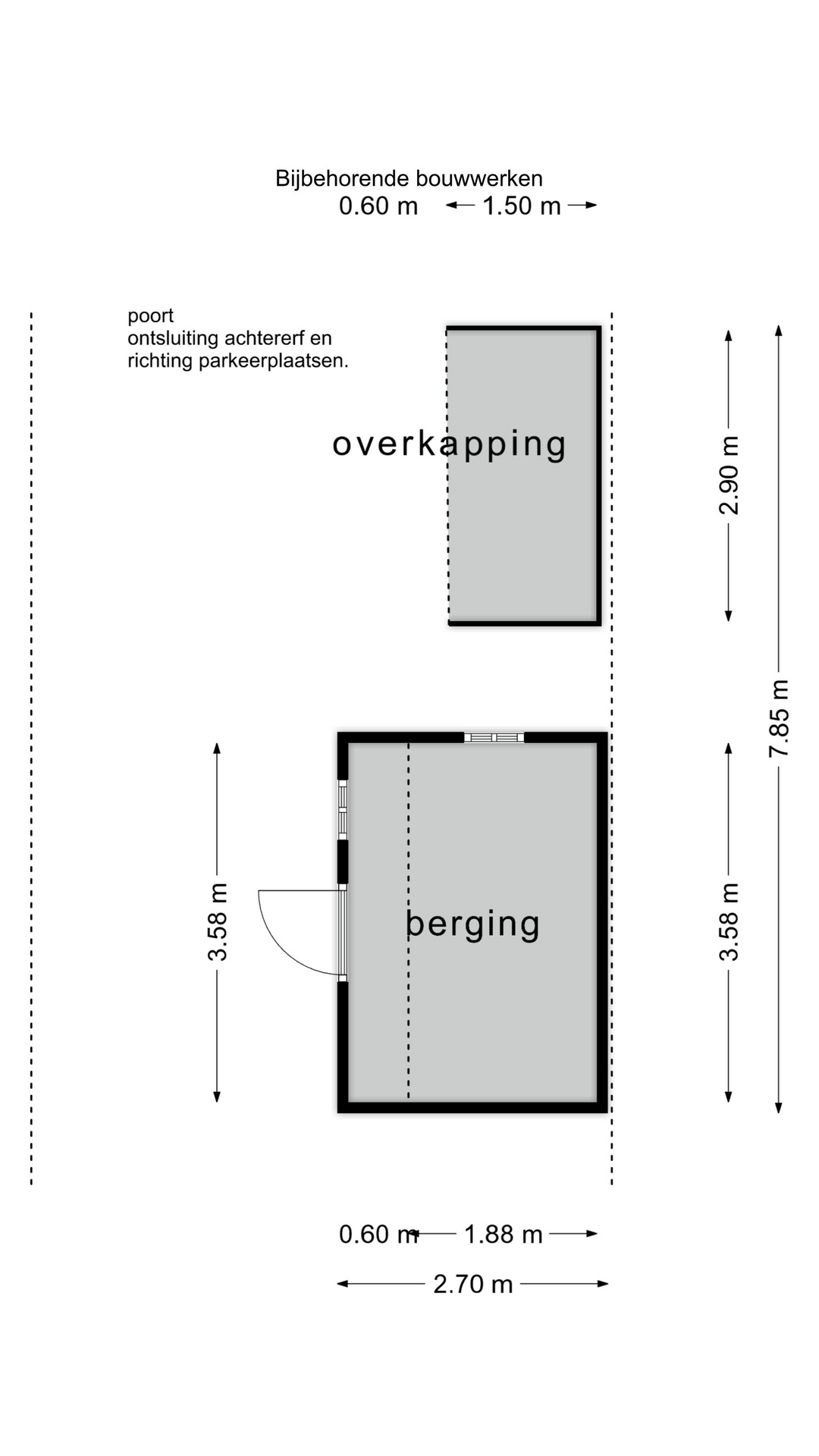 Bijbehorende bouwwerken

0.60 m 1.50 m

poort
ontsluiting achtererf en richting parkeerplaatsen.

overkapping

2.90 m

7.85 m

3.58 m

berging

3.58 m

0.60 m 1.88 m

2.70 m